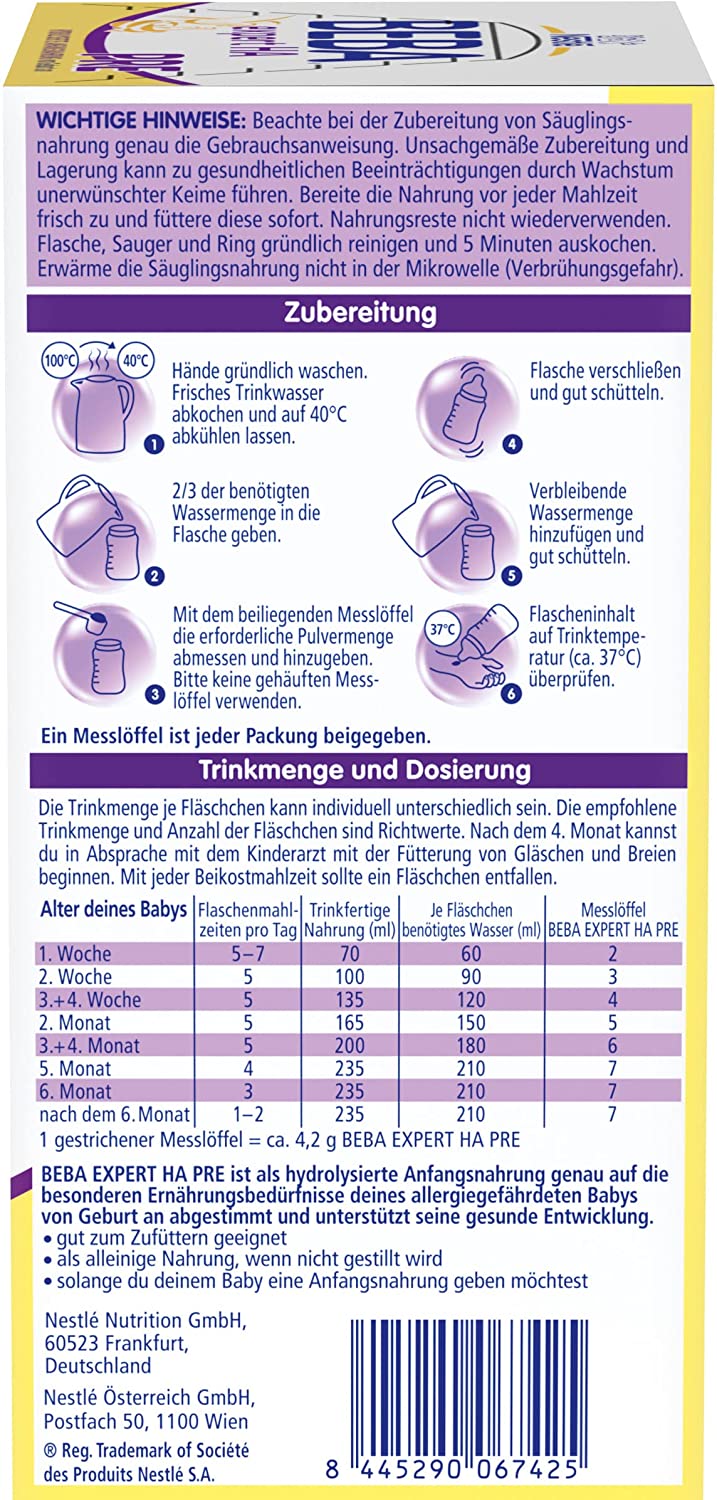 WICHTIGE HINWEISE: Beachte bei der Zubereitung von Säuglingsnahrung genau die Gebrauchsanweisung. Unsachgemäße Zubereitung und Lagerung kann zu gesundheitlichen Beeinträchtigungen durch Wachstum unerwünschter Keime führen. Bereite die Nahrung vor jeder Mahlzeit frisch zu und füttere diese sofort. Nahrungsreste nicht wiederverwenden. Flasche, Sauger und Ring gründlich reinigen und 5 Minuten auskochen. Erwärme die Säuglingsnahrung nicht in der Mikrowelle (Verbrühungsgefahr).

Zubereitung

100°C 40°C

1 Hände gründlich waschen. Frisches Trinkwasser abkochen und auf 40°C abkühlen lassen.

2 2/3 der benötigten Wassermenge in die Flasche geben.

3 Mit dem beiliegenden Messlöffel die erforderliche Pulvermenge abmessen und hinzugeben. Bitte keine gehäuften Messlöffel verwenden.

4 Flasche verschließen und gut schütteln.

5 Verbleibende Wassermenge hinzufügen und gut schütteln.

37°C

6 Flascheninhalt auf Trinktemperatur (ca. 37°C) überprüfen.

Ein Messlöffel ist jeder Packung beigegeben.

Trinkmenge und Dosierung

Die Trinkmenge je Fläschchen kann individuell unterschiedlich sein. Die empfohlene Trinkmenge und Anzahl der Fläschchen sind Richtwerte. Nach dem 4. Monat kannst du in Absprache mit dem Kinderarzt mit der Fütterung von Gläschen und Breien beginnen. Mit jeder Beikostmahlzeit sollte ein Fläschchen entfallen.

| Alter deines Babys | Flaschenmahlzeiten pro Tag | Trinkfertige Nahrung (ml) | Je Fläschchen benötigtes Wasser (ml) | Messlöffel BEBA EXPERT HA PRE |
|---|---|---|---|---|
| 1. Woche | 5–7 | 70 | 60 | 2 |
| 2. Woche | 5 | 100 | 90 | 3 |
| 3.+4. Woche | 5 | 135 | 120 | 4 |
| 2. Monat | 5 | 165 | 150 | 5 |
| 3.+4. Monat | 5 | 200 | 180 | 6 |
| 5. Monat | 4 | 235 | 210 | 7 |
| 6. Monat | 3 | 235 | 210 | 7 |
| nach dem 6. Monat | 1–2 | 235 | 210 | 7 |

1 gestrichener Messlöffel = ca. 4,2 g BEBA EXPERT HA PRE

BEBA EXPERT HA PRE ist als hydrolysierte Anfangsnahrung genau auf die besonderen Ernährungsbedürfnisse deines allergiegefährdeten Babys von Geburt an abgestimmt und unterstützt seine gesunde Entwicklung.
• gut zum Zufüttern geeignet
• als alleinige Nahrung, wenn nicht gestillt wird
• solange du deinem Baby eine Anfangsnahrung geben möchtest

Nestlé Nutrition GmbH, 60523 Frankfurt, Deutschland

Nestlé Österreich GmbH, Postfach 50, 1100 Wien

® Reg. Trademark of Société des Produits Nestlé S.A.

8 445290 067425